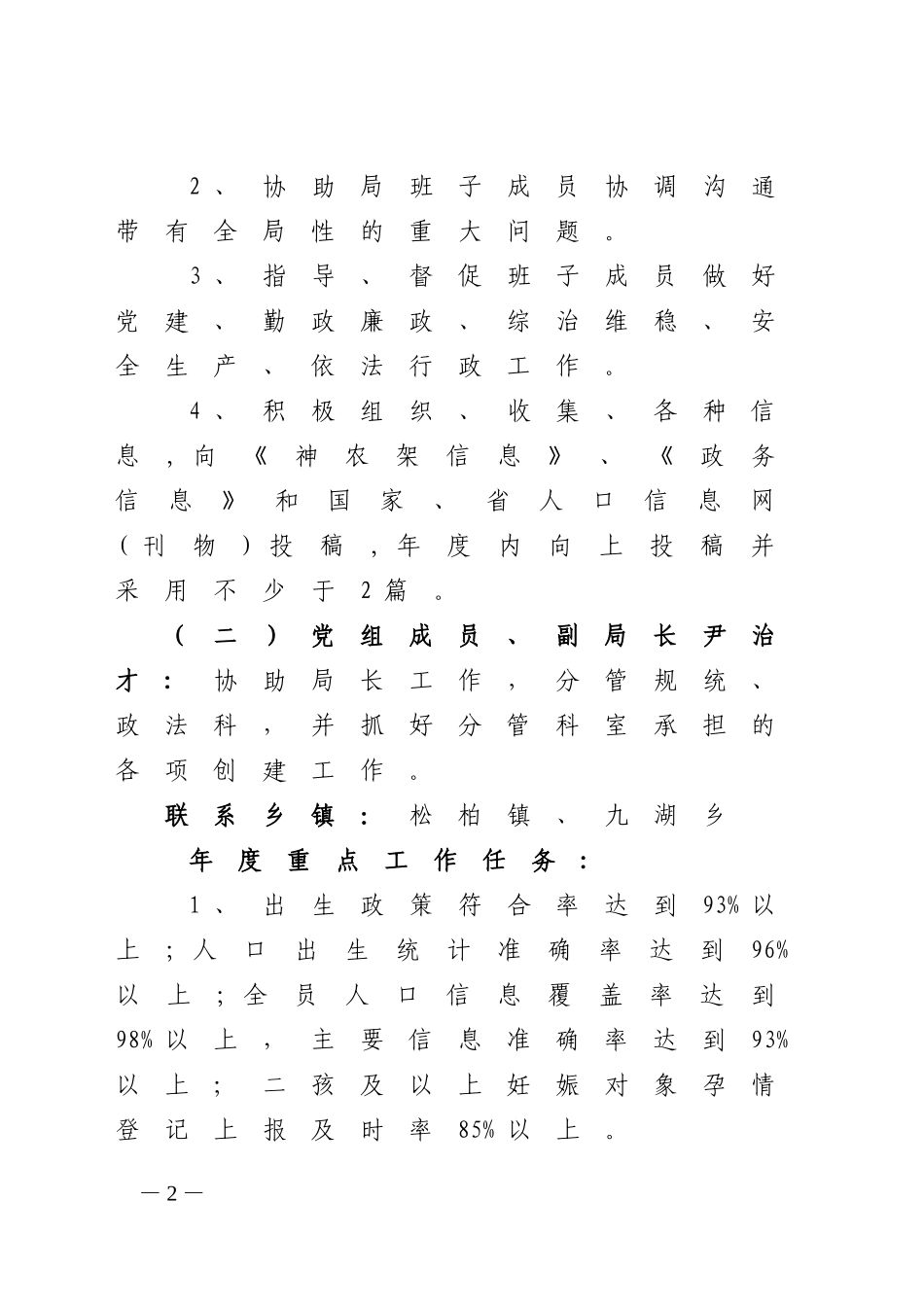 2、协助局班子成员协调沟通带有全局性的重大问题。

3、指导、督促班子成员做好党建、勤政廉政、综治维稳、安全生产、依法行政工作。

4、积极组织、收集、各种信息，向《神农架信息》、《政务信息》和国家、省人口信息网（刊物）投稿，年度内向上投稿并采用不少于2篇。

（二）党组成员、副局长尹治才：协助局长工作，分管规统、政法科，并抓好分管科室承担的各项创建工作。

联系乡镇：松柏镇、九湖乡

年度重点工作任务：

1、出生政策符合率达到93%以上；人口出生统计准确率达到96%以上；全员人口信息覆盖率达到98%以上，主要信息准确率达到93%以上；二孩及以上妊娠对象孕情登记上报及时率85%以上。

—2—